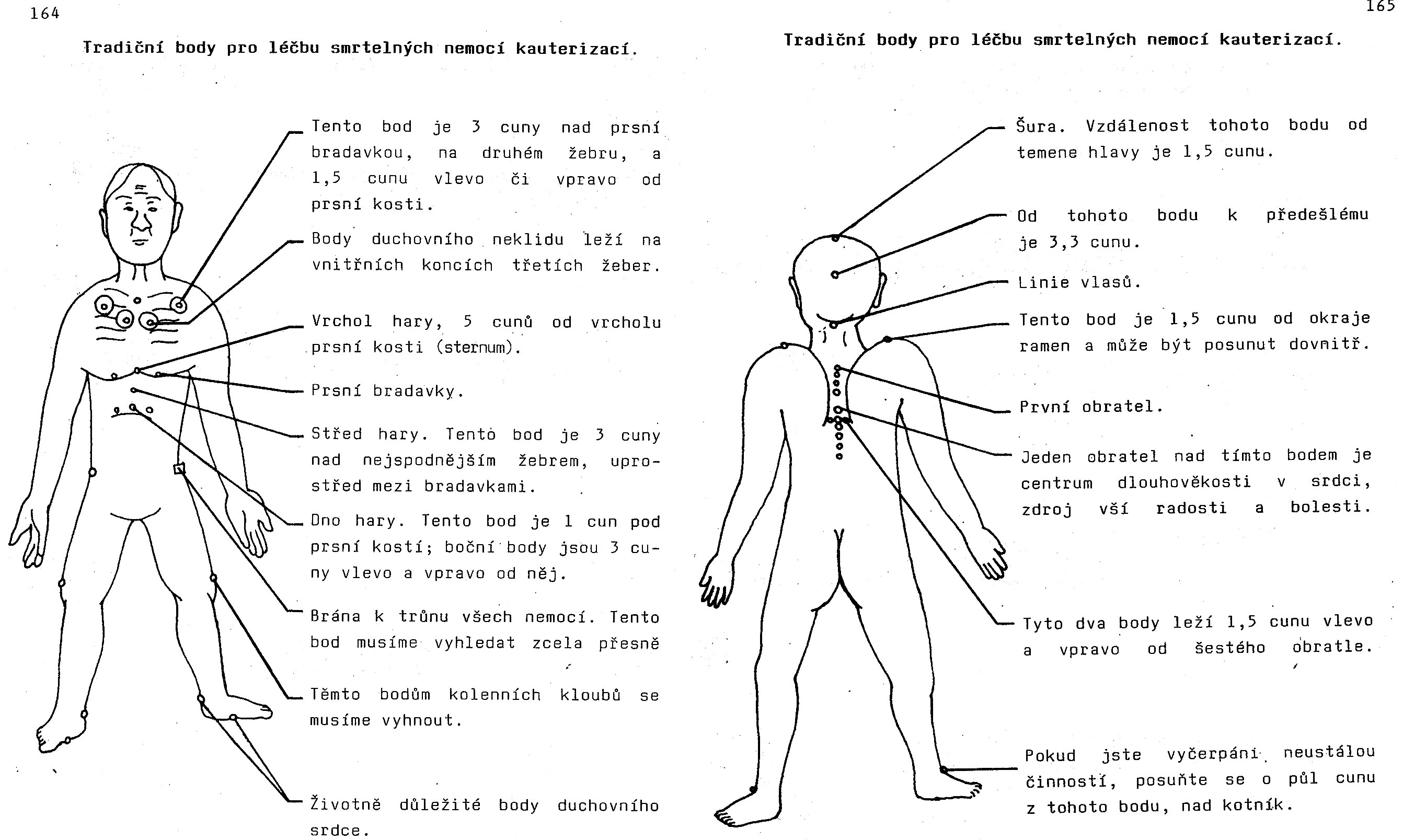 164

Tradiční body pro léčbu smrtelných nemocí kauterizací.

Tento bod je 3 cuny nad prsní bradavkou, na druhém žebru, a 1,5 cunu vlevo či vpravo od prsní kosti.

Body duchovního neklidu leží na vnitřních koncích třetích žeber.

Vrchol hary, 5 cunů od vrcholu prsní kosti (sternum).

Prsní bradavky.

Střed hary. Tento bod je 3 cuny nad nejspodnějším žebrem, uprostřed mezi bradavkami.

Dno hary. Tento bod je 1 cun pod prsní kostí; boční body jsou 3 cuny vlevo a vpravo od něj.

Brána k trůnu všech nemocí. Tento bod musíme vyhledat zcela přesně

Těmto bodům kolenních kloubů se musíme vyhnout.

Životně důležité body duchovního srdce.

165

Tradiční body pro léčbu smrtelných nemocí kauterizací.

Šura. Vzdálenost tohoto bodu od temene hlavy je 1,5 cunu.

Od tohoto bodu k předešlému je 3,3 cunu.

Linie vlasů.

Tento bod je 1,5 cunu od okraje ramen a může být posunut dovnitř.

První obratel.

Jeden obratel nad tímto bodem je centrum dlouhověkosti v srdci, zdroj vší radosti a bolesti.

Tyto dva body leží 1,5 cunu vlevo a vpravo od šestého obratle.

Pokud jste vyčerpáni neustálou činností, posuňte se o půl cunu z tohoto bodu, nad kotník.